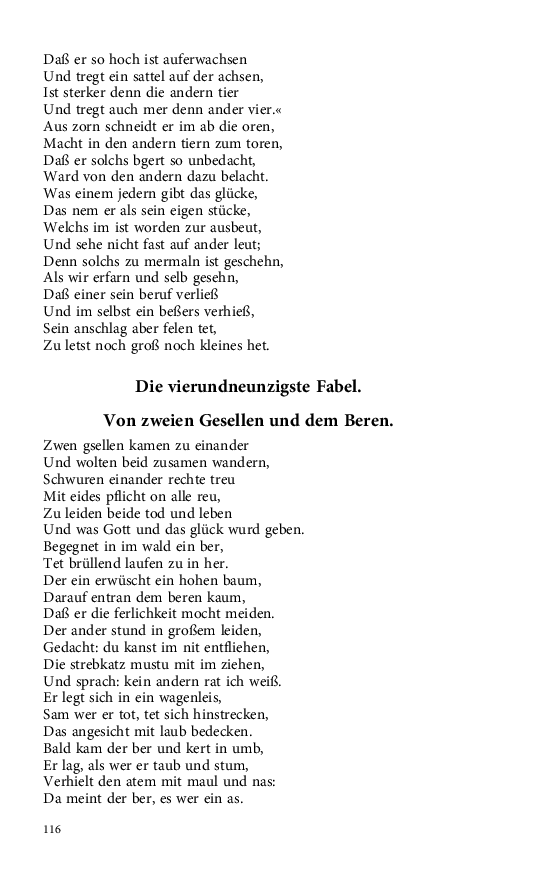 Daß er so hoch ist auferwachsen
Und tregt ein sattel auf der achsen,
Ist sterker denn die andern tier
Und tregt auch mer denn ander vier.«
Aus zorn schneidt er im ab die oren,
Macht in den andern tiern zum toren,
Daß er solchs bgert so unbedacht,
Ward von den andern dazu belacht.
Was einem jedern gibt das glücke,
Das nem er als sein eigen stücke,
Welchs im ist worden zur ausbeut,
Und sehe nicht fast auf ander leut;
Denn solchs zu mermaln ist geschehn,
Als wir erfarn und selb gesehn,
Daß einer sein beruf verließ
Und im selbst ein beßers verhieß,
Sein anschlag aber felen tet,
Zu letst noch groß noch kleines het.

Die vierundneunzigste Fabel.

Von zweien Gesellen und dem Beren.

Zwen gsellen kamen zu einander
Und wolten beid zusamen wandern,
Schwuren einander rechte treu
Mit eides pflicht on alle reu,
Zu leiden beide tod und leben
Und was Gott und das glück wurd geben.
Begegnet in im wald ein ber,
Tet brüllend laufen zu in her.
Der ein erwüscht ein hohen baum,
Darauf entran dem beren kaum,
Daß er die ferlichkeit mocht meiden.
Der ander stund in großem leiden,
Gedacht: du kanst im nit entfliehen,
Die strebkatz mustu mit im ziehen,
Und sprach: kein andern rat ich weiß.
Er legt sich in ein wagenleis,
Sam wer er tot, tet sich hinstrecken,
Das angesicht mit laub bedecken.
Bald kam der ber und kert in umb,
Er lag, als wer er taub und stum,
Verhielt den atem mit maul und nas:
Da meint der ber, es wer ein as.

116